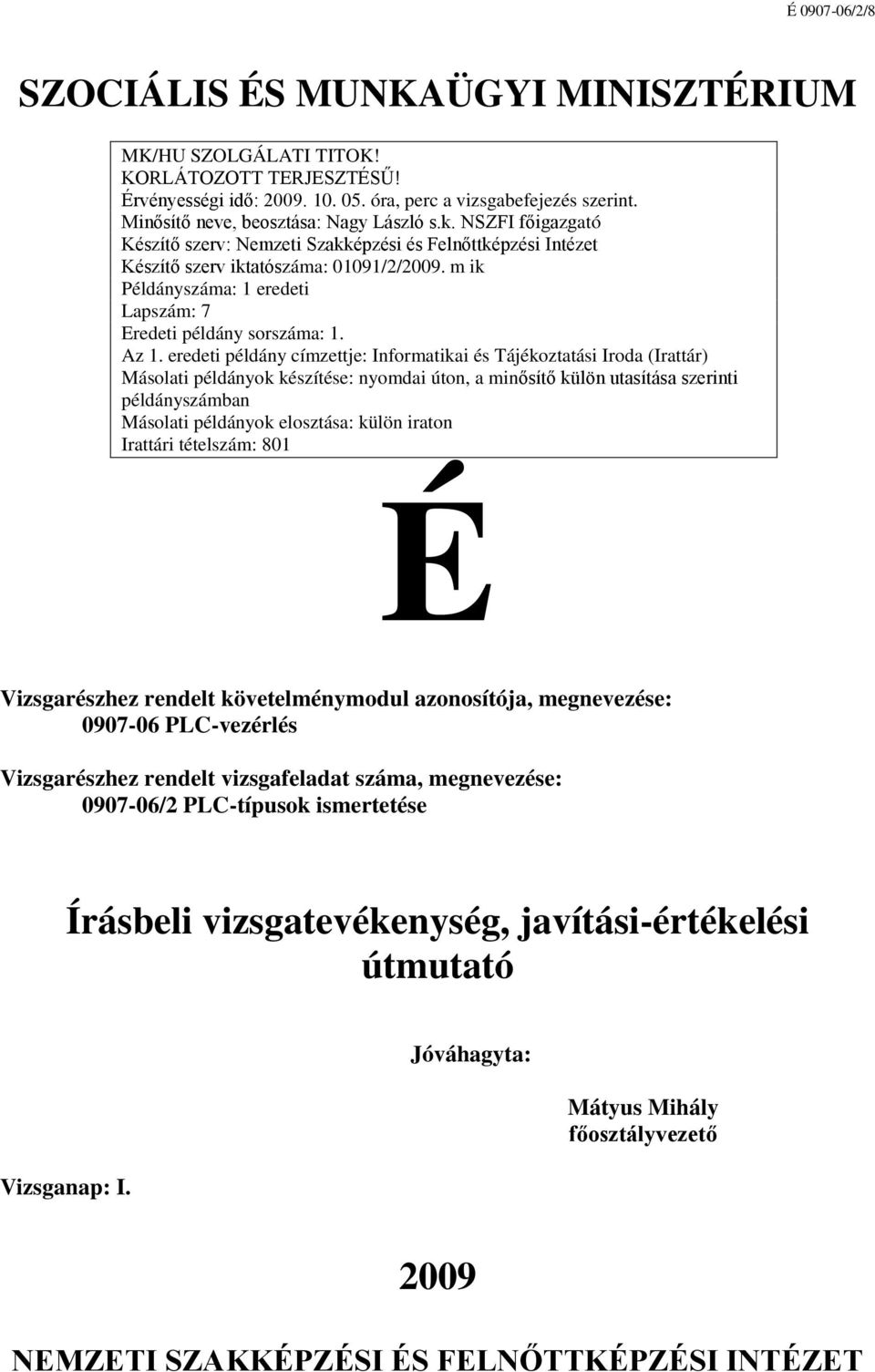 É 0907-06/2/8

SZOCIÁLIS ÉS MUNKAÜGYI MINISZTÉRIUM

MK/HU SZOLGÁLATI TITOK!
KORLÁTOZOTT TERJESZTÉSŰ!
Érvényességi idő: 2009. 10. 05. óra, perc a vizsgabefejezés szerint.
Minősítő neve, beosztása: Nagy László s.k. NSZFI főigazgató
Készítő szerv: Nemzeti Szakképzési és Felnőttképzési Intézet
Készítő szerv iktatószáma: 01091/2/2009. m ik
Példányszáma: 1 eredeti
Lapszám: 7
Eredeti példány sorszáma: 1.
Az 1. eredeti példány címzettje: Informatikai és Tájékoztatási Iroda (Irattár)
Másolati példányok készítése: nyomdai úton, a minősítő külön utasítása szerinti példányszámban
Másolati példányok elosztása: külön iraton
Irattári tételszám: 801

É

Vizsgarészhez rendelt követelménymodul azonosítója, megnevezése:
0907-06 PLC-vezérlés

Vizsgarészhez rendelt vizsgafeladat száma, megnevezése:
0907-06/2 PLC-típusok ismertetése

Írásbeli vizsgatevékenység, javítási-értékelési útmutató

Jóváhagyta:

Mátyus Mihály
főosztályvezető

Vizsganap: I.

2009

NEMZETI SZAKKÉPZÉSI ÉS FELNŐTTKÉPZÉSI INTÉZET